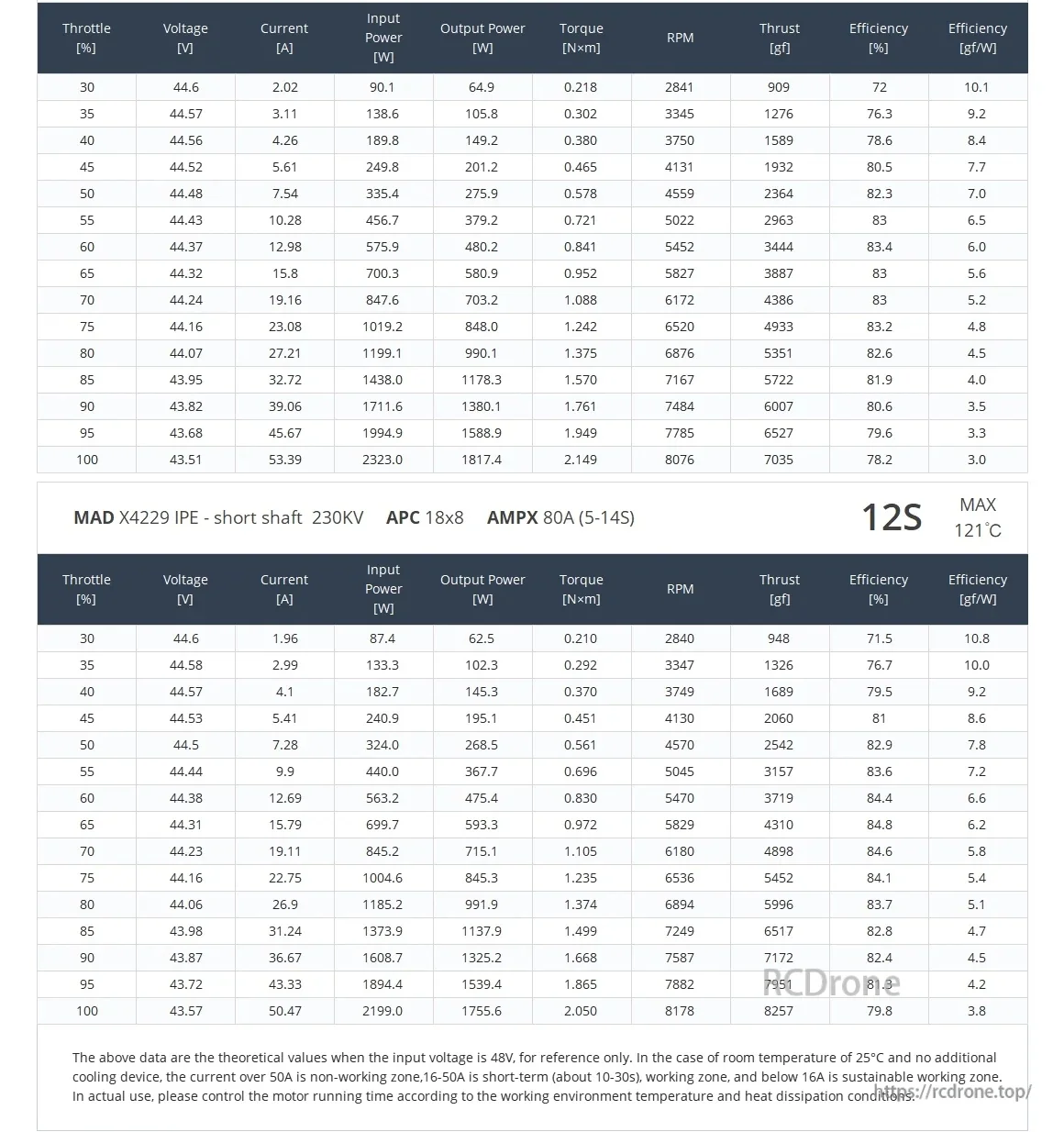 | Throttle [%] | Voltage [V] | Current [A] | Input Power [W] | Output Power [W] | Torque [N×m] | RPM | Thrust [gf] | Efficiency [%] | Efficiency [gf/W] |
|---|---|---|---|---|---|---|---|---|---|
| 30 | 44.6 | 2.02 | 90.1 | 64.9 | 0.218 | 2841 | 909 | 72 | 10.1 |
| 35 | 44.57 | 3.11 | 138.6 | 105.8 | 0.302 | 3345 | 1276 | 76.3 | 9.2 |
| 40 | 44.56 | 4.26 | 189.8 | 149.2 | 0.380 | 3750 | 1589 | 78.6 | 8.4 |
| 45 | 44.52 | 5.61 | 249.8 | 201.2 | 0.465 | 4131 | 1932 | 80.5 | 7.7 |
| 50 | 44.48 | 7.54 | 335.4 | 275.9 | 0.578 | 4559 | 2364 | 82.3 | 7.0 |
| 55 | 44.43 | 10.28 | 456.7 | 379.2 | 0.721 | 5022 | 2963 | 83 | 6.5 |
| 60 | 44.37 | 12.98 | 575.9 | 480.2 | 0.841 | 5452 | 3444 | 83.4 | 6.0 |
| 65 | 44.32 | 15.8 | 700.3 | 580.9 | 0.952 | 5827 | 3887 | 83 | 5.6 |
| 70 | 44.24 | 19.16 | 847.6 | 703.2 | 1.088 | 6172 | 4386 | 83 | 5.2 |
| 75 | 44.16 | 23.08 | 1019.2 | 848.0 | 1.242 | 6520 | 4933 | 83.2 | 4.8 |
| 80 | 44.07 | 27.21 | 1199.1 | 990.1 | 1.375 | 6876 | 5351 | 82.6 | 4.5 |
| 85 | 43.95 | 32.72 | 1438.0 | 1178.3 | 1.570 | 7167 | 5722 | 81.9 | 4.0 |
| 90 | 43.82 | 39.06 | 1711.6 | 1380.1 | 1.761 | 7484 | 6007 | 80.6 | 3.5 |
| 95 | 43.68 | 45.67 | 1994.9 | 1588.9 | 1.949 | 7785 | 6527 | 79.6 | 3.3 |
| 100 | 43.51 | 53.39 | 2323.0 | 1817.4 | 2.149 | 8076 | 7035 | 78.2 | 3.0 |

MAD X4229 IPE - short shaft 230KV APC 18x8 AMPX 80A (5-14S) 12S MAX 121°C

| Throttle [%] | Voltage [V] | Current [A] | Input Power [W] | Output Power [W] | Torque [N×m] | RPM | Thrust [gf] | Efficiency [%] | Efficiency [gf/W] |
|---|---|---|---|---|---|---|---|---|---|
| 30 | 44.6 | 1.96 | 87.4 | 62.5 | 0.210 | 2840 | 948 | 71.5 | 10.8 |
| 35 | 44.58 | 2.99 | 133.3 | 102.3 | 0.292 | 3347 | 1326 | 76.7 | 10.0 |
| 40 | 44.57 | 4.1 | 182.7 | 145.3 | 0.370 | 3749 | 1689 | 79.5 | 9.2 |
| 45 | 44.53 | 5.41 | 240.9 | 195.1 | 0.451 | 4130 | 2060 | 81 | 8.6 |
| 50 | 44.5 | 7.28 | 324.0 | 268.5 | 0.561 | 4570 | 2542 | 82.9 | 7.8 |
| 55 | 44.44 | 9.9 | 440.0 | 367.7 | 0.696 | 5045 | 3157 | 83.6 | 7.2 |
| 60 | 44.38 | 12.69 | 563.2 | 475.4 | 0.830 | 5470 | 3719 | 84.4 | 6.6 |
| 65 | 44.31 | 15.79 | 699.7 | 593.3 | 0.972 | 5829 | 4310 | 84.8 | 6.2 |
| 70 | 44.23 | 19.11 | 845.2 | 715.1 | 1.105 | 6180 | 4898 | 84.6 | 5.8 |
| 75 | 44.16 | 22.75 | 1004.6 | 845.3 | 1.235 | 6536 | 5452 | 84.1 | 5.4 |
| 80 | 44.06 | 26.9 | 1185.2 | 991.9 | 1.374 | 6894 | 5996 | 83.7 | 5.1 |
| 85 | 43.98 | 31.24 | 1373.9 | 1137.9 | 1.499 | 7249 | 6517 | 82.8 | 4.7 |
| 90 | 43.87 | 36.67 | 1608.7 | 1325.2 | 1.668 | 7587 | 7172 | 82.4 | 4.5 |
| 95 | 43.72 | 43.33 | 1894.4 | 1539.4 | 1.865 | 7882 | 7951 | 81.3 | 4.2 |
| 100 | 43.57 | 50.47 | 2199.0 | 1755.6 | 2.050 | 8178 | 8257 | 79.8 | 3.8 |

RCDrone

The above data are the theoretical values when the input voltage is 48V, for reference only. In the case of room temperature of 25°C and no additional cooling device, the current over 50A is non-working zone,16-50A is short-term (about 10-30s), working zone, and below 16A is sustainable working zone. In actual use, please control the motor running time according to the working environment temperature and heat dissipation conditions.

https://rcdrone.top/